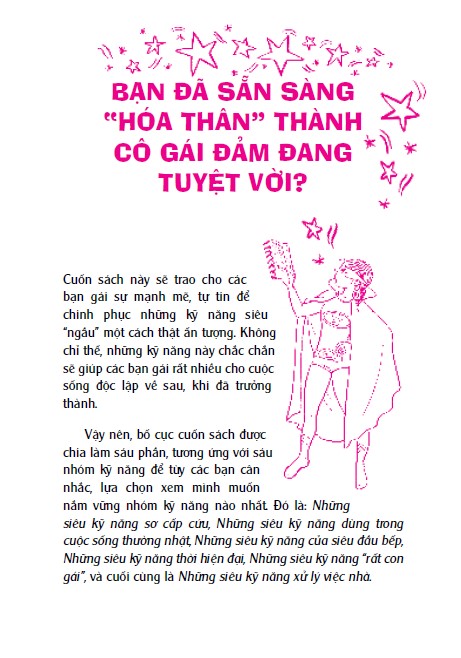 BẠN ĐÃ SẴN SÀNG "HÓA THÂN" THÀNH CÔ GÁI ĐẢM ĐANG TUYỆT VỜI?

Cuốn sách này sẽ trao cho các bạn gái sự mạnh mẽ, tự tin để chinh phục những kỹ năng siêu "ngầu" một cách thật ấn tượng. Không chỉ thế, những kỹ năng này chắc chắn sẽ giúp các bạn gái rất nhiều cho cuộc sống độc lập về sau, khi đã trưởng thành.

Vậy nên, bố cục cuốn sách được chia làm sáu phần, tương ứng với sáu nhóm kỹ năng để tùy các bạn cân nhắc, lựa chọn xem mình muốn nắm vững nhóm kỹ năng nào nhất. Đó là: Những siêu kỹ năng sơ cấp cứu, Những siêu kỹ năng dùng trong cuộc sống thường nhật, Những siêu kỹ năng của siêu đầu bếp, Những siêu kỹ năng thời hiện đại, Những siêu kỹ năng "rất con gái", và cuối cùng là Những siêu kỹ năng xử lý việc nhà.